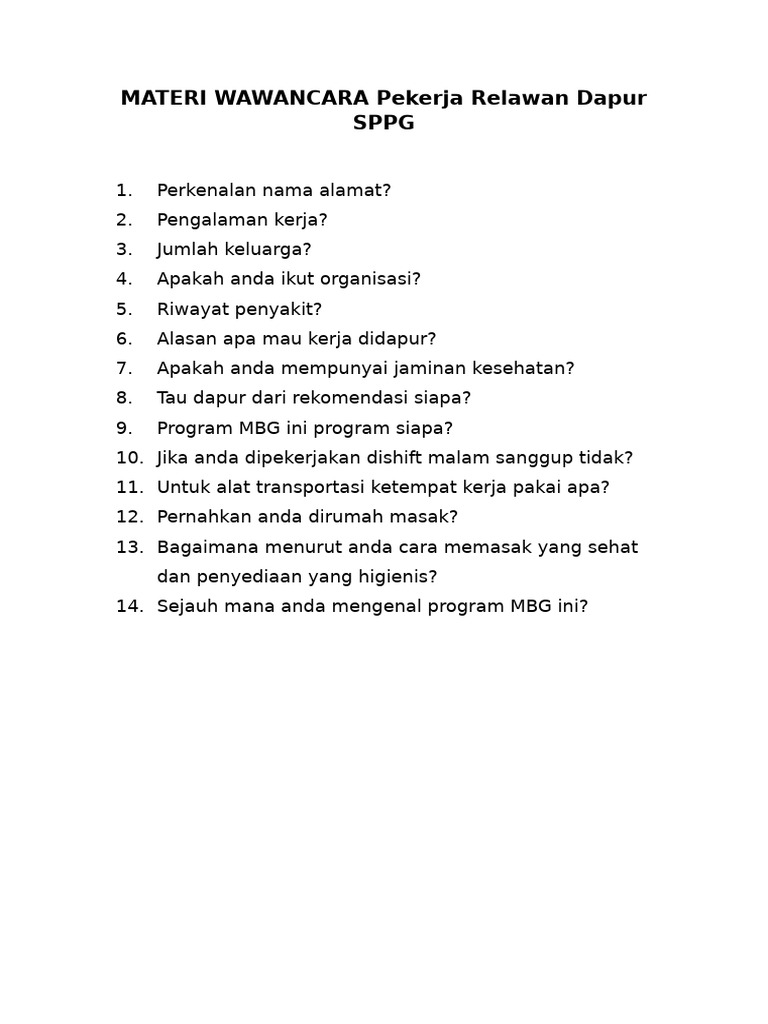 MATERI WAWANCARA Pekerja Relawan Dapur SPPG

1. Perkenalan nama alamat?
2. Pengalaman kerja?
3. Jumlah keluarga?
4. Apakah anda ikut organisasi?
5. Riwayat penyakit?
6. Alasan apa mau kerja didapur?
7. Apakah anda mempunyai jaminan kesehatan?
8. Tau dapur dari rekomendasi siapa?
9. Program MBG ini program siapa?
10. Jika anda dipekerjakan dishift malam sanggup tidak?
11. Untuk alat transportasi ketempat kerja pakai apa?
12. Pernahkan anda dirumah masak?
13. Bagaimana menurut anda cara memasak yang sehat dan penyediaan yang higienis?
14. Sejauh mana anda mengenal program MBG ini?